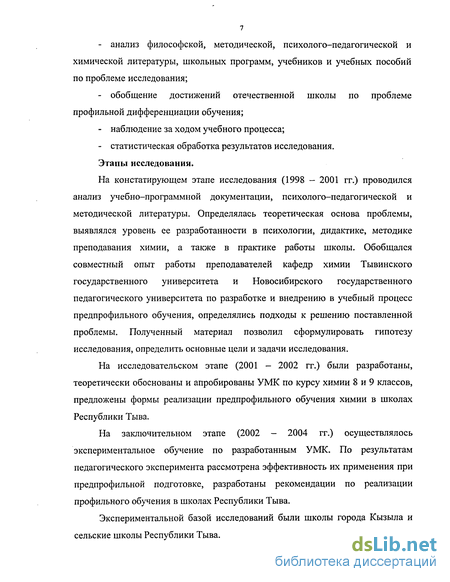 7

- анализ философской, методической, психолого-педагогической и химической литературы, школьных программ, учебников и учебных пособий по проблеме исследования;

- обобщение достижений отечественной школы по проблеме профильной дифференциации обучения;

- наблюдение за ходом учебного процесса;

- статистическая обработка результатов исследования.

Этапы исследования.

На констатирующем этапе исследования (1998 – 2001 гг.) проводился анализ учебно-программной документации, психолого-педагогической и методической литературы. Определялась теоретическая основа проблемы, выявлялся уровень ее разработанности в психологии, дидактике, методике преподавания химии, а также в практике работы школы. Обобщался совместный опыт работы преподавателей кафедр химии Тывинского государственного университета и Новосибирского государственного педагогического университета по разработке и внедрению в учебный процесс предпрофильного обучения, определялись подходы к решению поставленной проблемы. Полученный материал позволил сформулировать гипотезу исследования, определить основные цели и задачи исследования.

На исследовательском этапе (2001 – 2002 гг.) были разработаны, теоретически обоснованы и апробированы УМК по курсу химии 8 и 9 классов, предложены формы реализации предпрофильного обучения химии в школах Республики Тыва.

На заключительном этапе (2002 – 2004 гг.) осуществлялось экспериментальное обучение по разработанным УМК. По результатам педагогического эксперимента рассмотрена эффективность их применения при предпрофильной подготовке, разработаны рекомендации по реализации профильного обучения в школах Республики Тыва.

Экспериментальной базой исследований были школы города Кызыла и сельские школы Республики Тыва.

dsLib.net
библиотека диссертаций